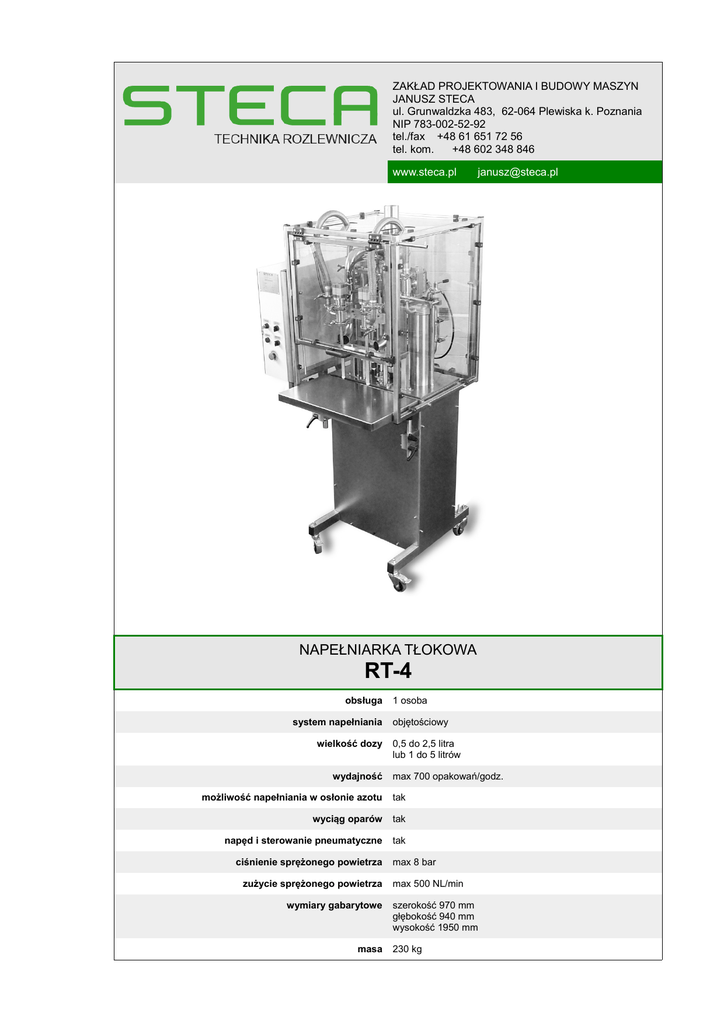 STECA
TECHNIKA ROZLEWNICZA

ZAKŁAD PROJEKTOWANIA I BUDOWY MASZYN
JANUSZ STECA
ul. Grunwaldzka 483, 62-064 Plewiska k. Poznania
NIP 783-002-52-92
tel./fax +48 61 651 72 56
tel. kom. +48 602 348 846

www.steca.pl janusz@steca.pl

NAPEŁNIARKA TŁOKOWA
RT-4

obsługa 1 osoba

system napełniania objętościowy

wielkość dozy 0,5 do 2,5 litra
lub 1 do 5 litrów

wydajność max 700 opakowań/godz.

możliwość napełniania w osłonie azotu tak

wyciąg oparów tak

napęd i sterowanie pneumatyczne tak

ciśnienie sprężonego powietrza max 8 bar

zużycie sprężonego powietrza max 500 NL/min

wymiary gabarytowe szerokość 970 mm
głębokość 940 mm
wysokość 1950 mm

masa 230 kg